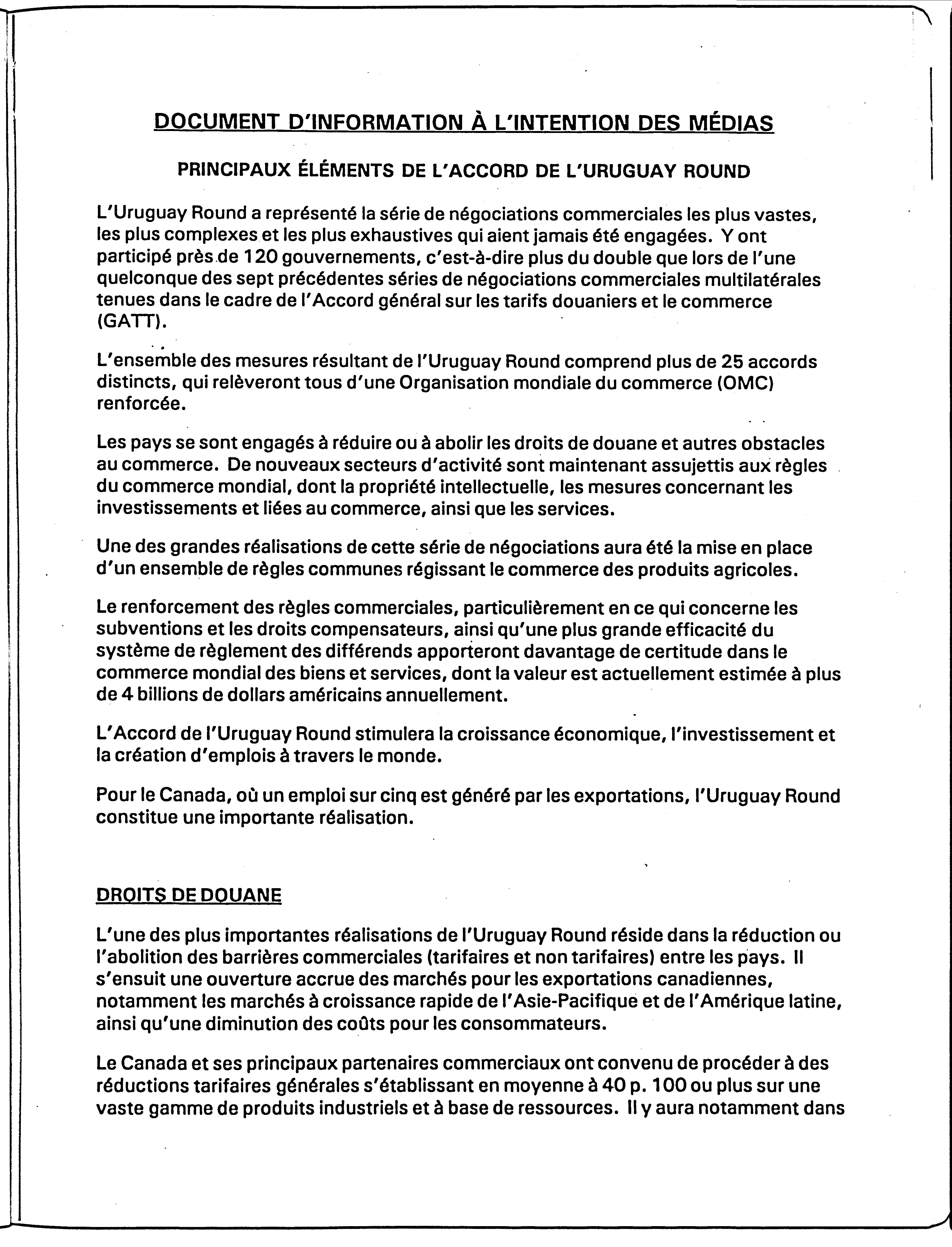 DOCUMENT D'INFORMATION À L'INTENTION DES MÉDIAS

PRINCIPAUX ÉLÉMENTS DE L'ACCORD DE L'URUGUAY ROUND

L'Uruguay Round a représenté la série de négociations commerciales les plus vastes, les plus complexes et les plus exhaustives qui aient jamais été engagées. Y ont participé près de 120 gouvernements, c'est-à-dire plus du double que lors de l'une quelconque des sept précédentes séries de négociations commerciales multilatérales tenues dans le cadre de l'Accord général sur les tarifs douaniers et le commerce (GATT).

L'ensemble des mesures résultant de l'Uruguay Round comprend plus de 25 accords distincts, qui relèveront tous d'une Organisation mondiale du commerce (OMC) renforcée.

Les pays se sont engagés à réduire ou à abolir les droits de douane et autres obstacles au commerce. De nouveaux secteurs d'activité sont maintenant assujettis aux règles du commerce mondial, dont la propriété intellectuelle, les mesures concernant les investissements et liées au commerce, ainsi que les services.

Une des grandes réalisations de cette série de négociations aura été la mise en place d'un ensemble de règles communes régissant le commerce des produits agricoles.

Le renforcement des règles commerciales, particulièrement en ce qui concerne les subventions et les droits compensateurs, ainsi qu'une plus grande efficacité du système de règlement des différends apporteront davantage de certitude dans le commerce mondial des biens et services, dont la valeur est actuellement estimée à plus de 4 billions de dollars américains annuellement.

L'Accord de l'Uruguay Round stimulera la croissance économique, l'investissement et la création d'emplois à travers le monde.

Pour le Canada, où un emploi sur cinq est généré par les exportations, l'Uruguay Round constitue une importante réalisation.

DROITS DE DOUANE

L'une des plus importantes réalisations de l'Uruguay Round réside dans la réduction ou l'abolition des barrières commerciales (tarifaires et non tarifaires) entre les pays. Il s'ensuit une ouverture accrue des marchés pour les exportations canadiennes, notamment les marchés à croissance rapide de l'Asie-Pacifique et de l'Amérique latine, ainsi qu'une diminution des coûts pour les consommateurs.

Le Canada et ses principaux partenaires commerciaux ont convenu de procéder à des réductions tarifaires générales s'établissant en moyenne à 40 p. 100 ou plus sur une vaste gamme de produits industriels et à base de ressources. Il y aura notamment dans